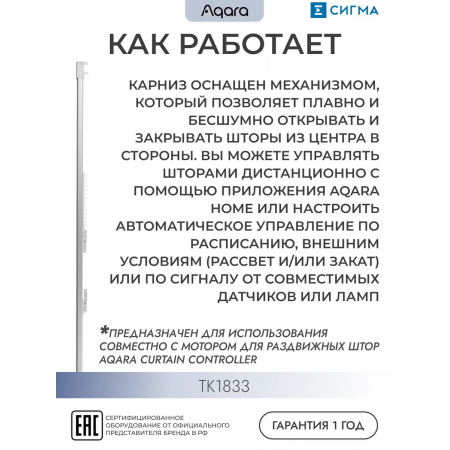 Aqara

СИГМА

КАК РАБОТАЕТ

КАРНИЗ ОСНАЩЕН МЕХАНИЗМОМ, КОТОРЫЙ ПОЗВОЛЯЕТ ПЛАВНО И БЕСШУМНО ОТКРЫВАТЬ И ЗАКРЫВАТЬ ШТОРЫ ИЗ ЦЕНТРА В СТОРОНЫ. ВЫ МОЖЕТЕ УПРАВЛЯТЬ ШТОРАМИ ДИСТАНЦИОННО С ПОМОЩЬЮ ПРИЛОЖЕНИЯ AQARA HOME ИЛИ НАСТРОИТЬ АВТОМАТИЧЕСКОЕ УПРАВЛЕНИЕ ПО РАСПИСАНИЮ, ВНЕШНИМ УСЛОВИЯМ (РАССВЕТ И/ИЛИ ЗАКАТ) ИЛИ ПО СИГНАЛУ ОТ СОВМЕСТИМЫХ ДАТЧИКОВ ИЛИ ЛАМП

*ПРЕДНАЗНАЧЕН ДЛЯ ИСПОЛЬЗОВАНИЯ СОВМЕСТНО С МОТОРОМ ДЛЯ РАЗДВИЖНЫХ ШТОР AQARA CURTAIN CONTROLLER

TK1833

EAC

СЕРТИФИЦИРОВАННОЕ ОБОРУДОВАНИЕ ОТ ОФИЦИАЛЬНОГО ПРЕДСТАВИТЕЛЯ БРЕНДА В РФ

ГАРАНТИЯ 1 ГОД